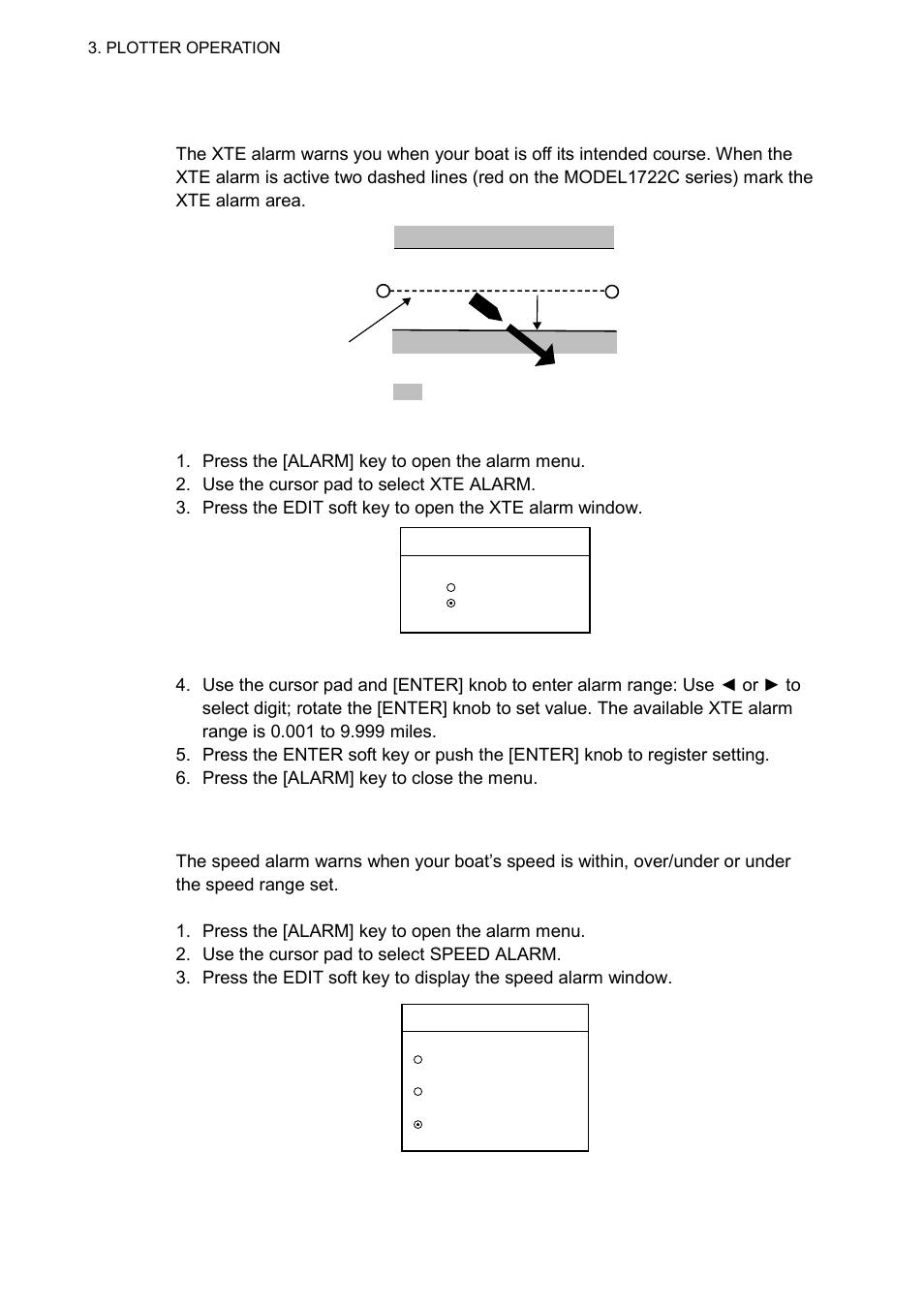 3. PLOTTER OPERATION

The XTE alarm warns you when your boat is off its intended course. When the XTE alarm is active two dashed lines (red on the MODEL1722C series) mark the XTE alarm area.

1. Press the [ALARM] key to open the alarm menu.
2. Use the cursor pad to select XTE ALARM.
3. Press the EDIT soft key to open the XTE alarm window.

4. Use the cursor pad and [ENTER] knob to enter alarm range: Use ◄ or ► to select digit; rotate the [ENTER] knob to set value. The available XTE alarm range is 0.001 to 9.999 miles.
5. Press the ENTER soft key or push the [ENTER] knob to register setting.
6. Press the [ALARM] key to close the menu.

The speed alarm warns when your boat's speed is within, over/under or under the speed range set.

1. Press the [ALARM] key to open the alarm menu.
2. Use the cursor pad to select SPEED ALARM.
3. Press the EDIT soft key to display the speed alarm window.